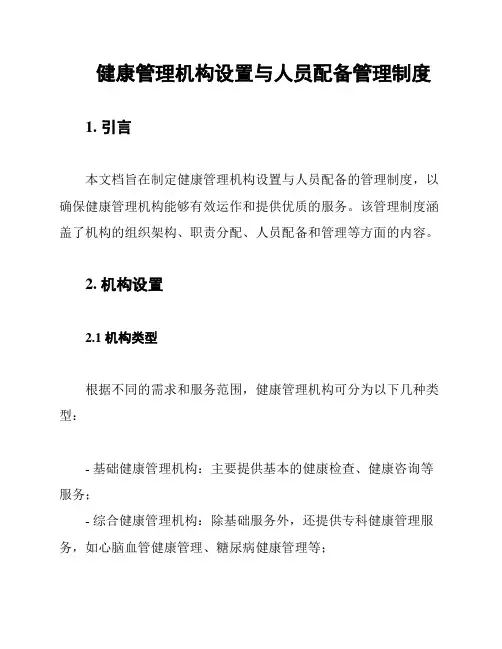 健康管理机构设置与人员配备管理制度

1. 引言

本文档旨在制定健康管理机构设置与人员配备的管理制度，以确保健康管理机构能够有效运作和提供优质的服务。该管理制度涵盖了机构的组织架构、职责分配、人员配备和管理等方面的内容。

2. 机构设置

2.1 机构类型

根据不同的需求和服务范围，健康管理机构可分为以下几种类型：

- 基础健康管理机构：主要提供基本的健康检查、健康咨询等服务；
- 综合健康管理机构：除基础服务外，还提供专科健康管理服务，如心脑血管健康管理、糖尿病健康管理等；